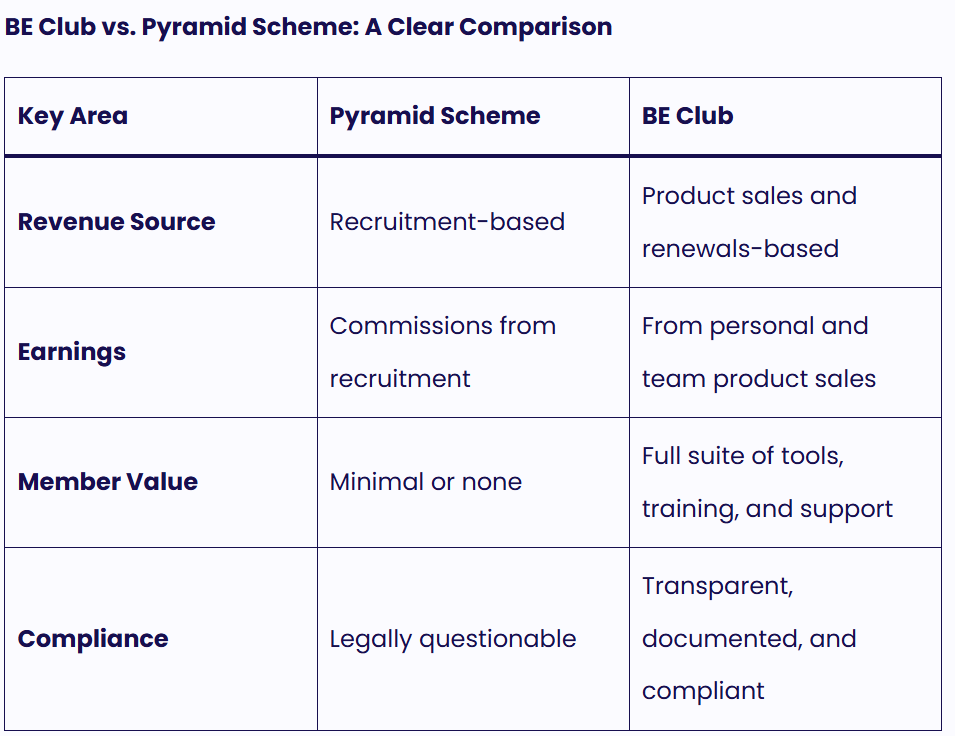 BE Club vs. Pyramid Scheme: A Clear Comparison

| Key Area | Pyramid Scheme | BE Club |
|---|---|---|
| Revenue Source | Recruitment-based | Product sales and renewals-based |
| Earnings | Commissions from recruitment | From personal and team product sales |
| Member Value | Minimal or none | Full suite of tools, training, and support |
| Compliance | Legally questionable | Transparent, documented, and compliant |